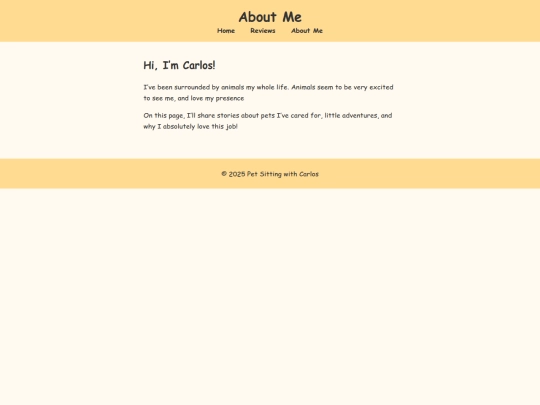 About Me

Home Reviews About Me

Hi, I'm Carlos!

I've been surrounded by animals my whole life. Animals seem to be very excited to see me, and love my presence

On this page, I'll share stories about pets I've cared for, little adventures, and why I absolutely love this job!

© 2025 Pet Sitting with Carlos